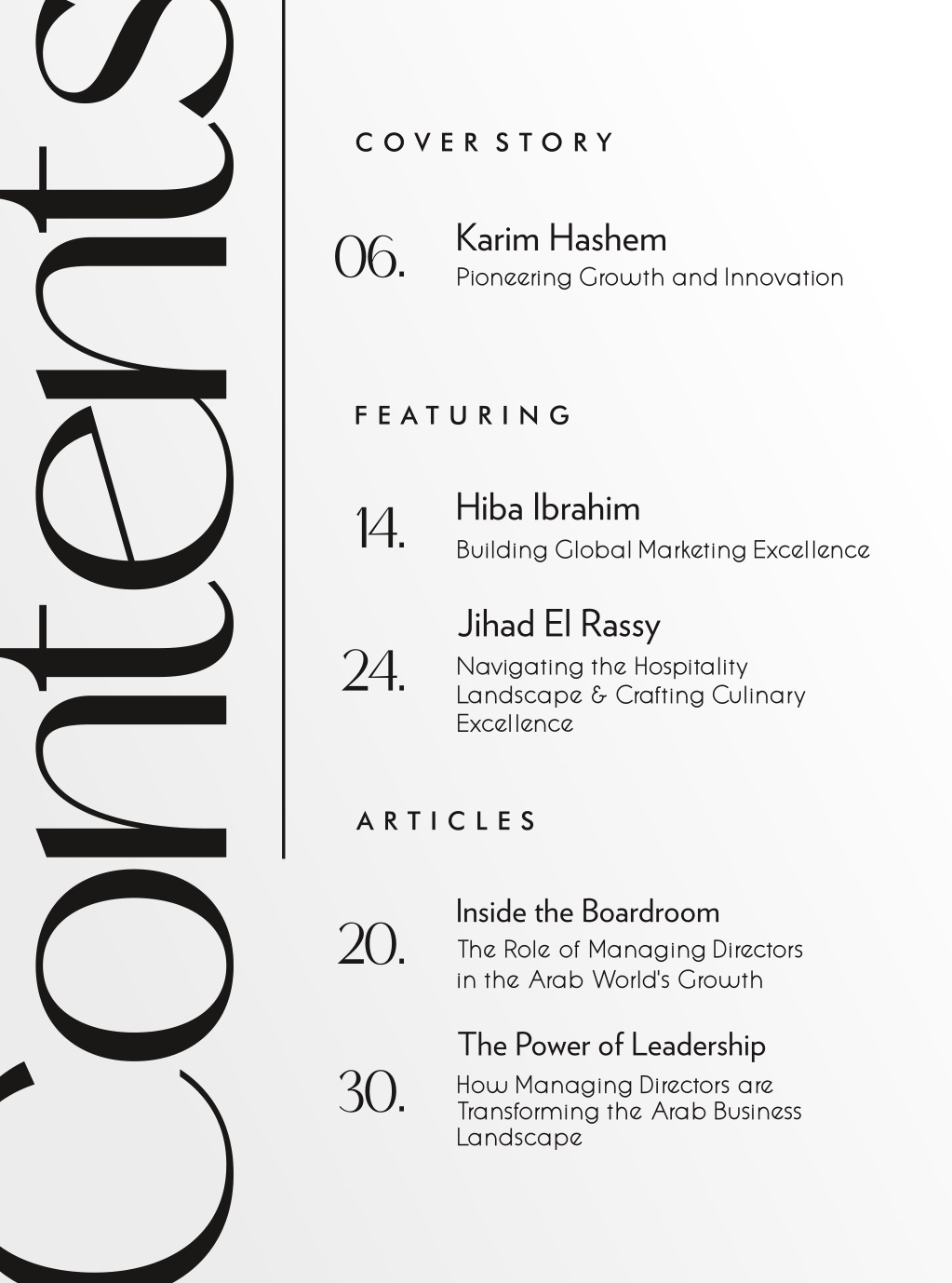 Contents

COVER STORY

06. Karim Hashem
Pioneering Growth and Innovation

FEATURING

14. Hiba Ibrahim
Building Global Marketing Excellence

24. Jihad El Rassy
Navigating the Hospitality Landscape & Crafting Culinary Excellence

ARTICLES

20. Inside the Boardroom
The Role of Managing Directors in the Arab World's Growth

30. The Power of Leadership
How Managing Directors are Transforming the Arab Business Landscape